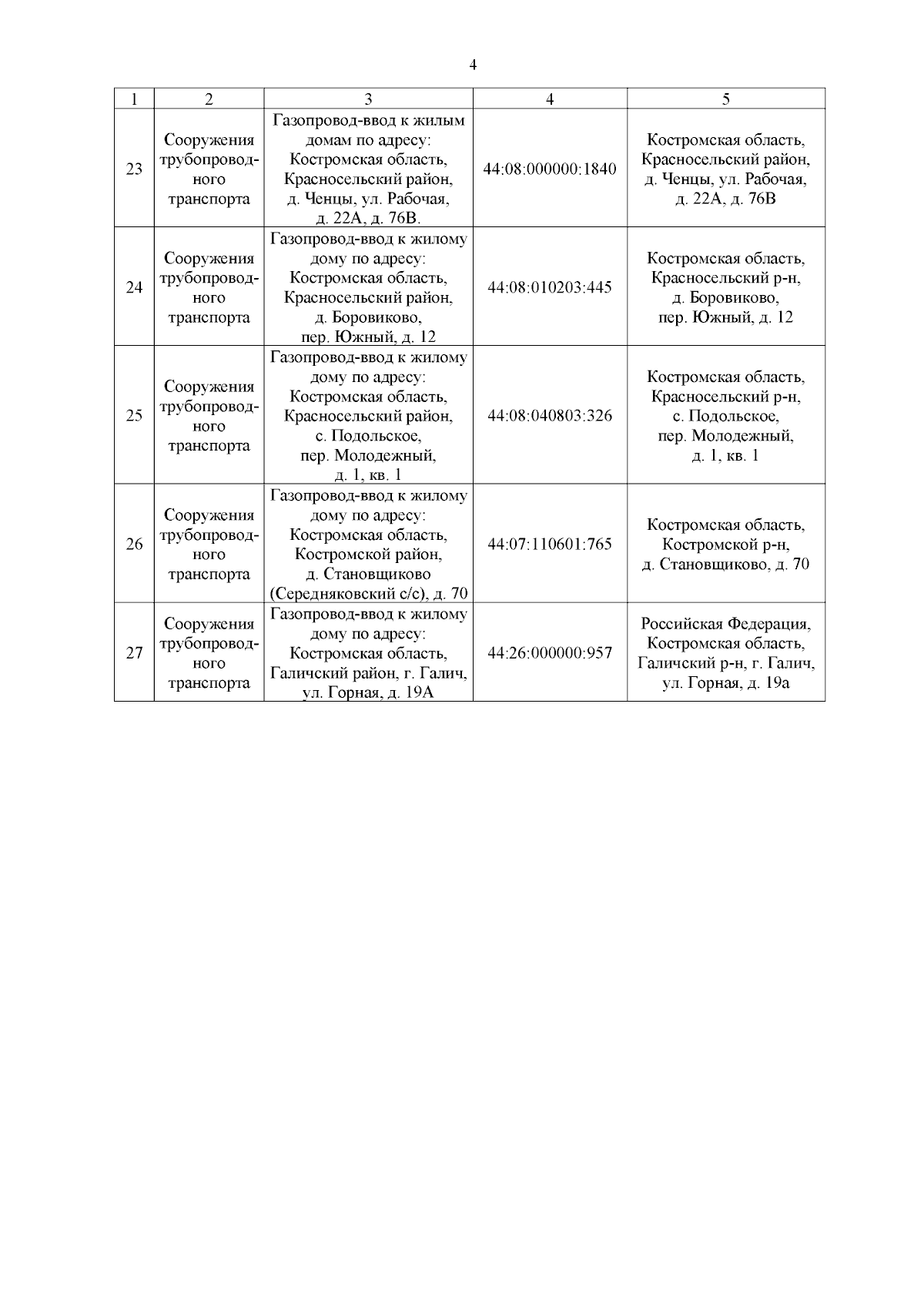 4

| 1 | 2 | 3 | 4 | 5 |
|---|---|---|---|---|
| 23 | Сооружения трубопроводного транспорта | Газопровод-ввод к жилым домам по адресу: Костромская область, Красносельский район, д. Ченцы, ул. Рабочая, д. 22А, д. 76В. | 44:08:000000:1840 | Костромская область, Красносельский район, д. Ченцы, ул. Рабочая, д. 22А, д. 76В |
| 24 | Сооружения трубопроводного транспорта | Газопровод-ввод к жилому дому по адресу: Костромская область, Красносельский район, д. Боровиково, пер. Южный, д. 12 | 44:08:010203:445 | Костромская область, Красносельский р-н, д. Боровиково, пер. Южный, д. 12 |
| 25 | Сооружения трубопроводного транспорта | Газопровод-ввод к жилому дому по адресу: Костромская область, Красносельский район, с. Подольское, пер. Молодежный, д. 1, кв. 1 | 44:08:040803:326 | Костромская область, Красносельский р-н, с. Подольское, пер. Молодежный, д. 1, кв. 1 |
| 26 | Сооружения трубопроводного транспорта | Газопровод-ввод к жилому дому по адресу: Костромская область, Костромской район, д. Становщиково (Середняковский с/с), д. 70 | 44:07:110601:765 | Костромская область, Костромской р-н, д. Становщиково, д. 70 |
| 27 | Сооружения трубопроводного транспорта | Газопровод-ввод к жилому дому по адресу: Костромская область, Галичский район, г. Галич, ул. Горная, д. 19А | 44:26:000000:957 | Российская Федерация, Костромская область, Галичский р-н, г. Галич, ул. Горная, д. 19а |